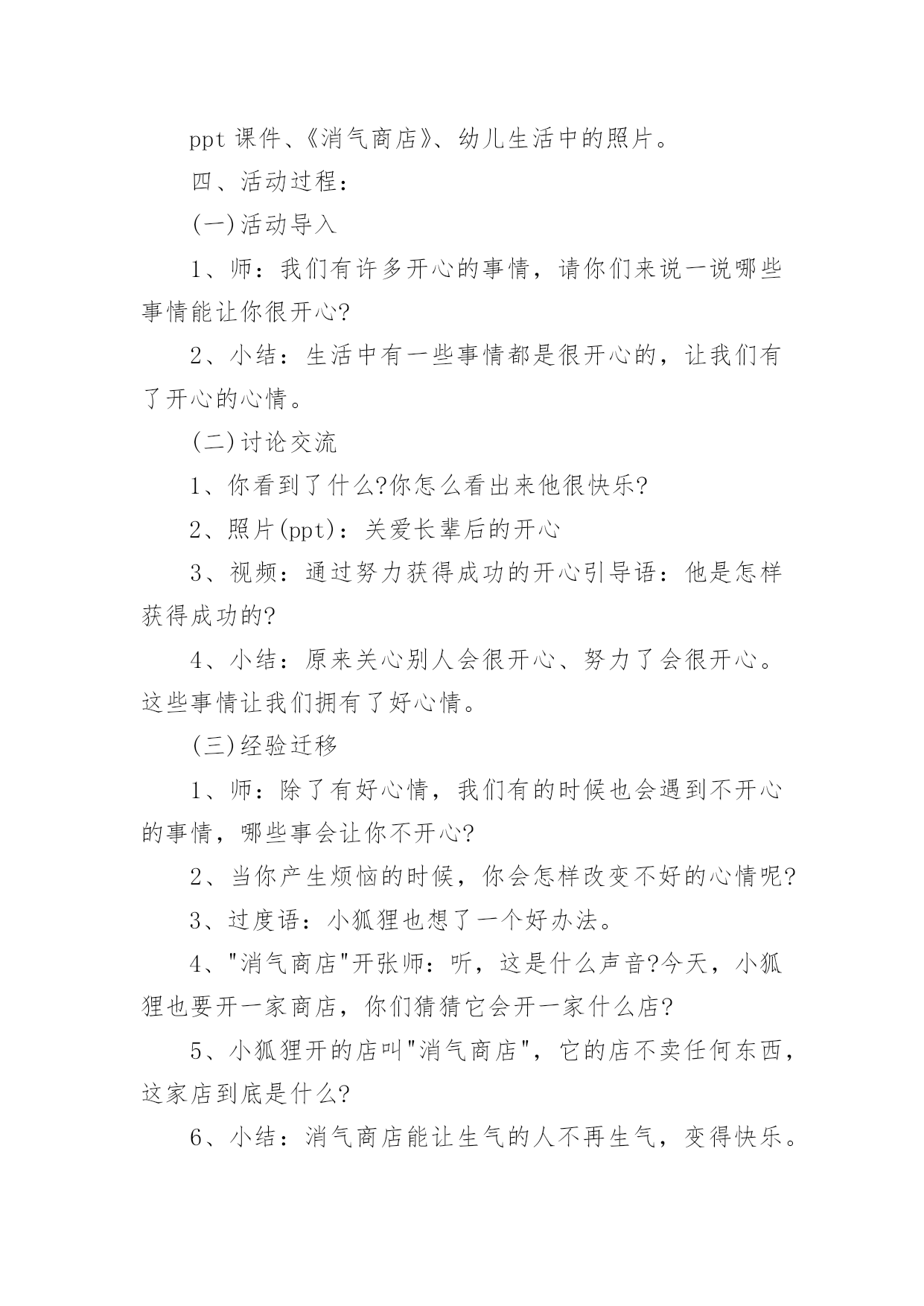 ppt 课件、《消气商店》、幼儿生活中的照片。

四、活动过程：

(一)活动导入

1、师：我们有许多开心的事情，请你们来说一说哪些事情能让你很开心?

2、小结：生活中有一些事情都是很开心的，让我们有了开心的心情。

(二)讨论交流

1、你看到了什么?你怎么看出来他很快乐?

2、照片(ppt)：关爱长辈后的开心

3、视频：通过努力获得成功的开心引导语：他是怎样获得成功的?

4、小结：原来关心别人会很开心、努力了会很开心。这些事情让我们拥有了好心情。

(三)经验迁移

1、师：除了有好心情，我们有的时候也会遇到不开心的事情，哪些事会让你不开心?

2、当你产生烦恼的时候，你会怎样改变不好的心情呢?

3、过度语：小狐狸也想了一个好办法。

4、"消气商店"开张师：听，这是什么声音?今天，小狐狸也要开一家商店，你们猜猜它会开一家什么店?

5、小狐狸开的店叫"消气商店"，它的店不卖任何东西，这家店到底是什么?

6、小结：消气商店能让生气的人不再生气，变得快乐。